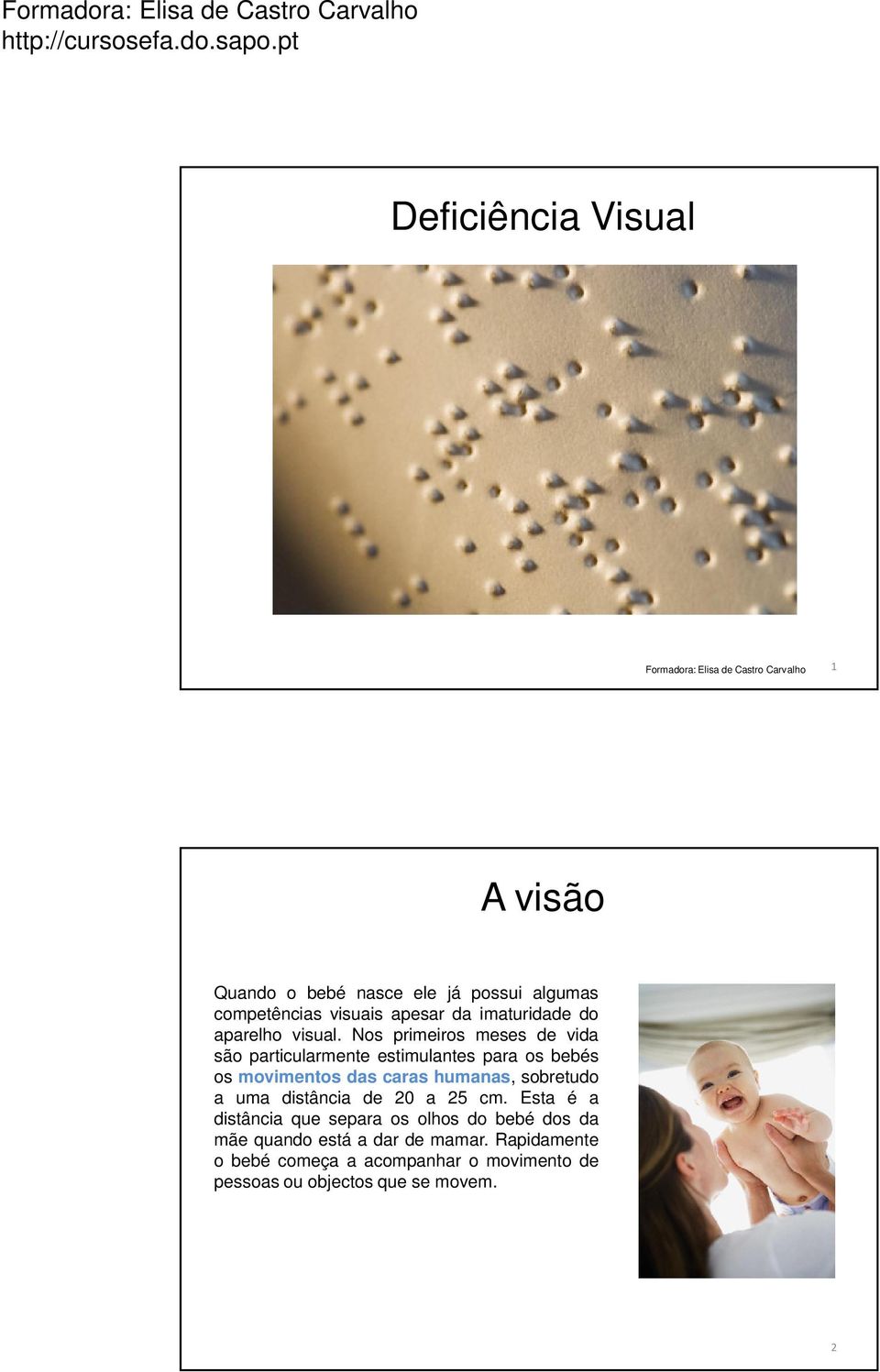 Formadora: Elisa de Castro Carvalho
http://cursosefa.do.sapo.pt

Deficiência Visual

Formadora: Elisa de Castro Carvalho 1

A visão

Quando o bebé nasce ele já possui algumas competências visuais apesar da imaturidade do aparelho visual. Nos primeiros meses de vida são particularmente estimulantes para os bebés os movimentos das caras humanas, sobretudo a uma distância de 20 a 25 cm. Esta é a distância que separa os olhos do bebé dos da mãe quando está a dar de mamar. Rapidamente o bebé começa a acompanhar o movimento de pessoas ou objectos que se movem.

2